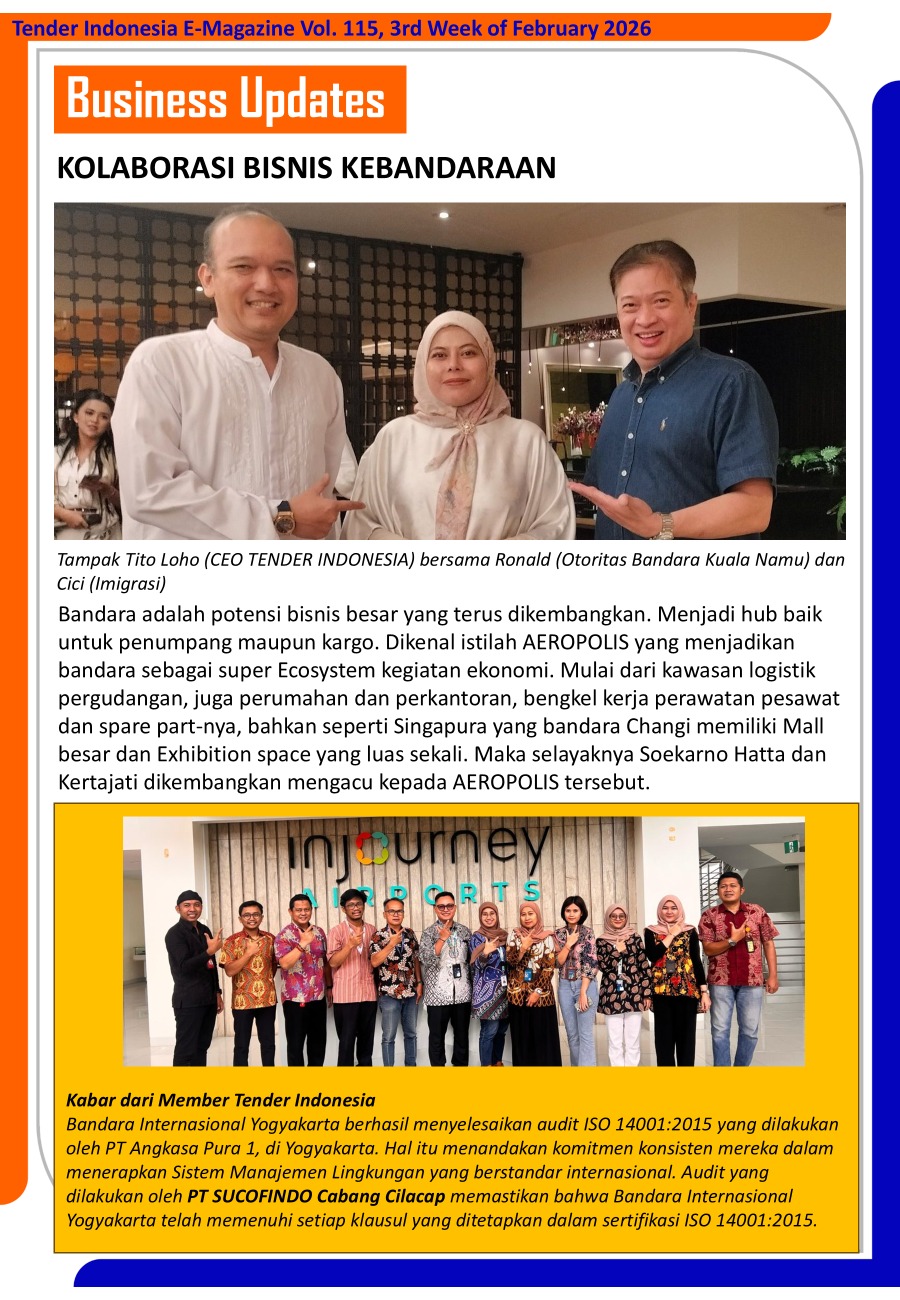 Tender Indonesia E-Magazine Vol. 115, 3rd Week of February 2026

Business Updates

KOLABORASI BISNIS KEBANDARAAN

Tampak Tito Loho (CEO TENDER INDONESIA) bersama Ronald (Otoritas Bandara Kuala Namu) dan Cici (Imigrasi)

Bandara adalah potensi bisnis besar yang terus dikembangkan. Menjadi hub baik untuk penumpang maupun kargo. Dikenal istilah AEROPOLIS yang menjadikan bandara sebagai super Ecosystem kegiatan ekonomi. Mulai dari kawasan logistik pergudangan, juga perumahan dan perkantoran, bengkel kerja perawatan pesawat dan spare part-nya, bahkan seperti Singapura yang bandara Changi memiliki Mall besar dan Exhibition space yang luas sekali. Maka selayaknya Soekarno Hatta dan Kertajati dikembangkan mengacu kepada AEROPOLIS tersebut.

injourney AIRPORTS

Kabar dari Member Tender Indonesia
Bandara Internasional Yogyakarta berhasil menyelesaikan audit ISO 14001:2015 yang dilakukan oleh PT Angkasa Pura 1, di Yogyakarta. Hal itu menandakan komitmen konsisten mereka dalam menerapkan Sistem Manajemen Lingkungan yang berstandar internasional. Audit yang dilakukan oleh PT SUCOFINDO Cabang Cilacap memastikan bahwa Bandara Internasional Yogyakarta telah memenuhi setiap klausul yang ditetapkan dalam sertifikasi ISO 14001:2015.